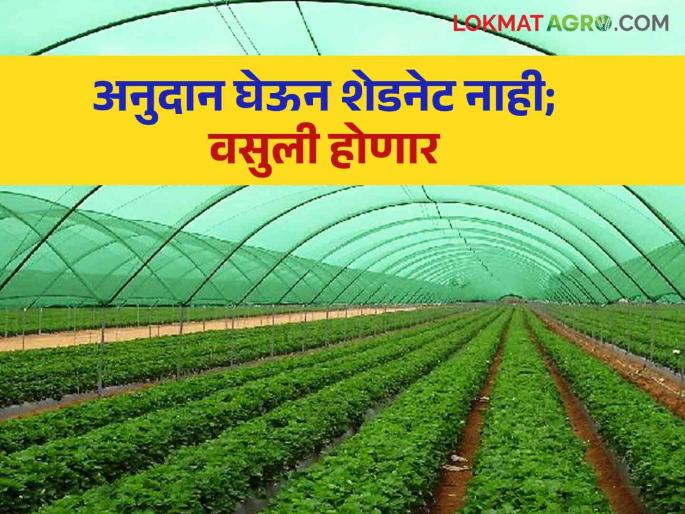 LOKMATAGRO.COM

अनुदान घेऊन शेडनेट नाही; वसुली होणार